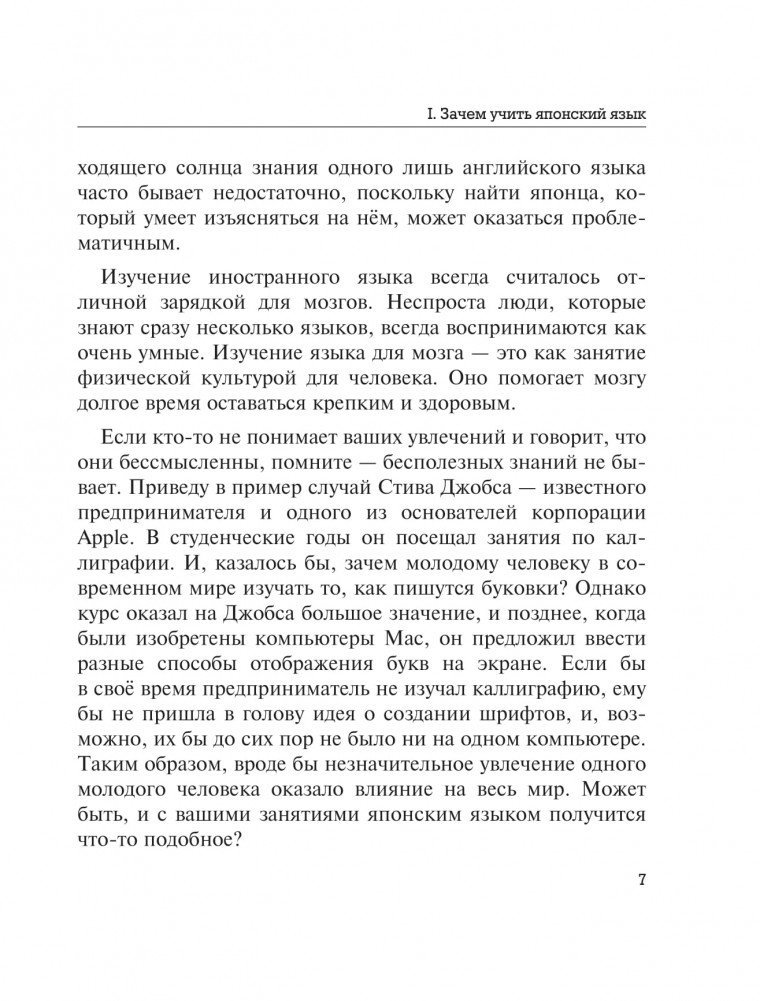 I. Зачем учить японский язык

ходящего солнца знания одного лишь английского языка часто бывает недостаточно, поскольку найти японца, который умеет изъясняться на нём, может оказаться проблематичным.

Изучение иностранного языка всегда считалось отличной зарядкой для мозгов. Неспроста люди, которые знают сразу несколько языков, всегда воспринимаются как очень умные. Изучение языка для мозга — это как занятие физической культурой для человека. Оно помогает мозгу долгое время оставаться крепким и здоровым.

Если кто-то не понимает ваших увлечений и говорит, что они бессмысленны, помните — бесполезных знаний не бывает. Приведу в пример случай Стива Джобса — известного предпринимателя и одного из основателей корпорации Apple. В студенческие годы он посещал занятия по каллиграфии. И, казалось бы, зачем молодому человеку в современном мире изучать то, как пишутся буковки? Однако курс оказал на Джобса большое значение, и позднее, когда были изобретены компьютеры Mac, он предложил ввести разные способы отображения букв на экране. Если бы в своё время предприниматель не изучал каллиграфию, ему бы не пришла в голову идея о создании шрифтов, и, возможно, их бы до сих пор не было ни на одном компьютере. Таким образом, вроде бы незначительное увлечение одного молодого человека оказало влияние на весь мир. Может быть, и с вашими занятиями японским языком получится что-то подобное?

7